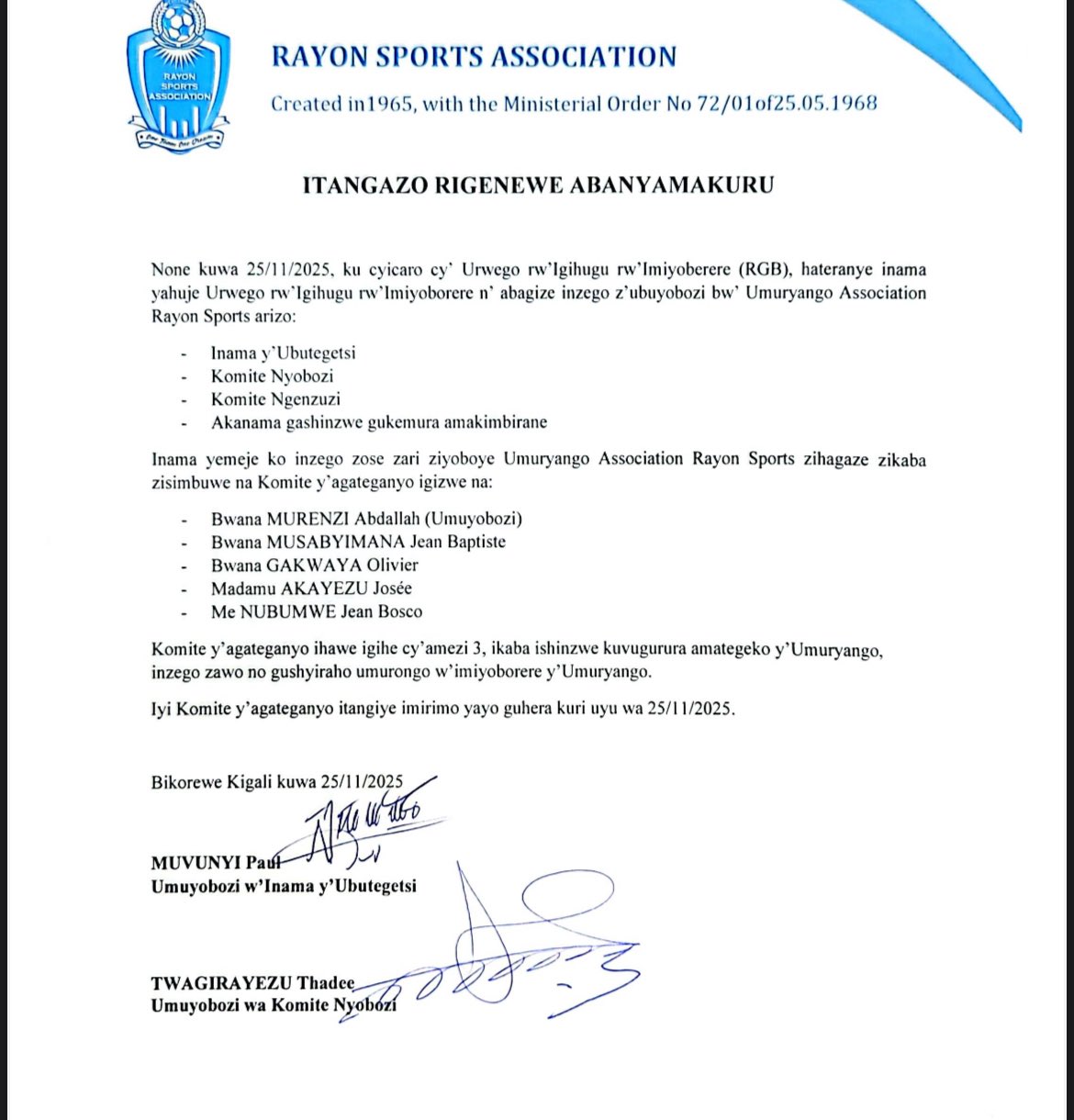 RAYON SPORTS ASSOCIATION

RAYON SPORTS ASSOCIATION

Created in1965, with the Ministerial Order No 72/01of25.05.1968

ITANGAZO RIGENEWE ABANYAMAKURU

None kuwa 25/11/2025, ku cyicaro cy' Urwego rw'Igihugu rw'Imiyoberere (RGB), hateranye inama yahuje Urwego rw'Igihugu rw'Imiyoborere n' abagize inzego z'ubuyobozi bw' Umuryango Association Rayon Sports arizo:

- Inama y'Ubutegetsi
- Komite Nyobozi
- Komite Ngenzuzi
- Akanama gashinzwe gukemura amakimbirane

Inama yemeje ko inzego zose zari ziyoboye Umuryango Association Rayon Sports zihagaze zikaba zisimbuwe na Komite y'agateganyo igizwe na:

- Bwana MURENZI Abdallah (Umuyobozi)
- Bwana MUSABYIMANA Jean Baptiste
- Bwana GAKWAYA Olivier
- Madamu AKAYEZU Josée
- Me NUBUMWE Jean Bosco

Komite y'agateganyo ihawe igihe cy'amezi 3, ikaba ishinzwe kuvugurura amategeko y'Umuryango, inzego zawo no gushyiraho umurongo w'imiyoborere y'Umuryango.

Iyi Komite y'agateganyo itangiye imirimo yayo guhera kuri uyu wa 25/11/2025.

Bikorewe Kigali kuwa 25/11/2025

MUVUNYI Paul
Umuyobozi w'Inama y'Ubutegetsi

TWAGIRAYEZU Thadee
Umuyobozi wa Komite Nyobozi